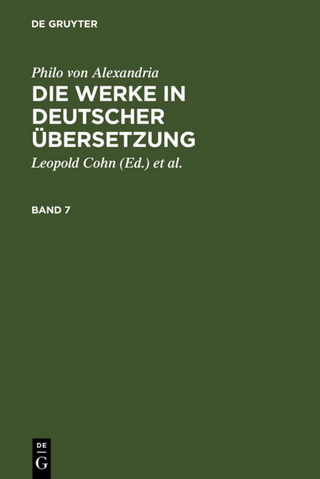 DE GRUYTER

Philo von Alexandria

DIE WERKE IN DEUTSCHER ÜBERSETZUNG

Leopold Cohn (Ed.) et al.

BAND 7

DE
G